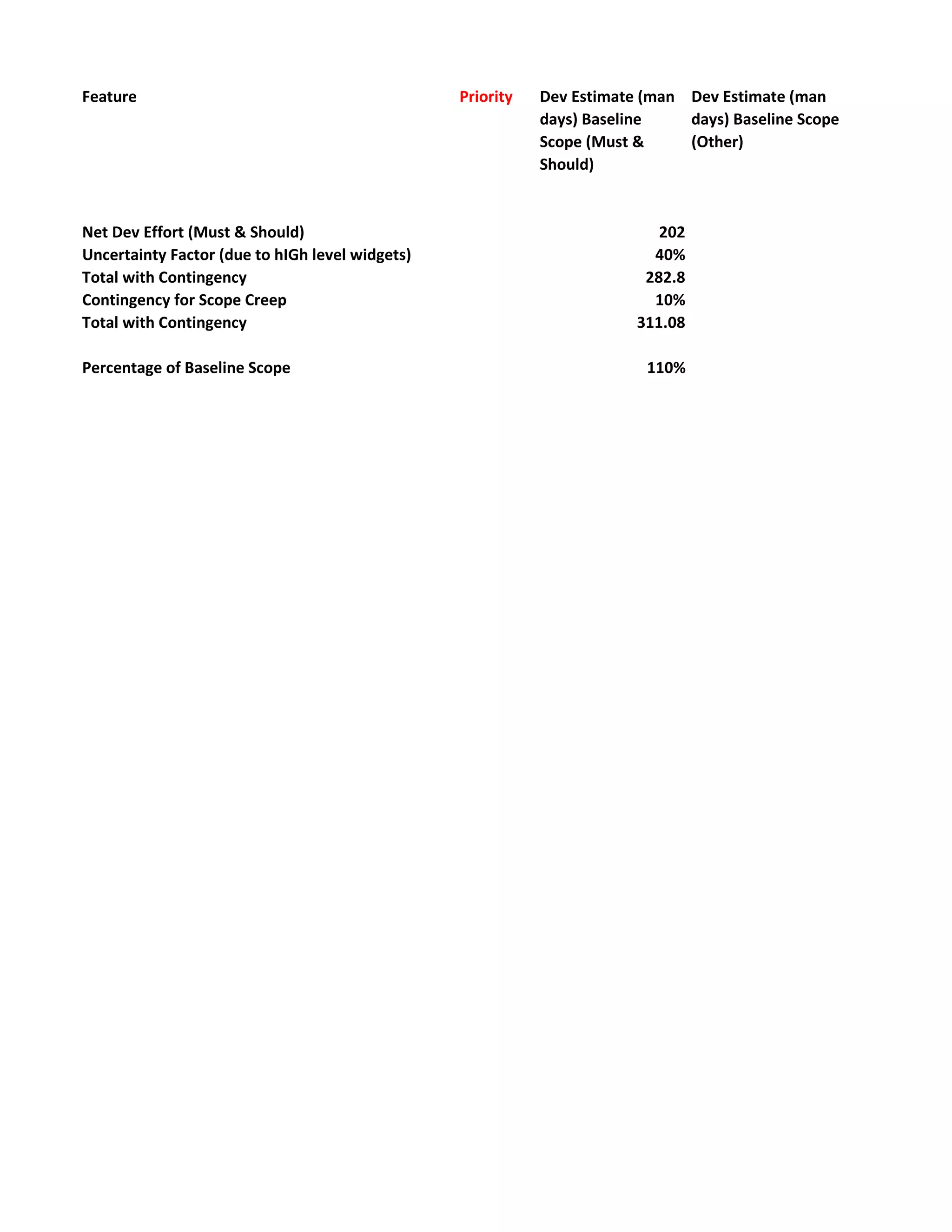 | Feature | Priority | Dev Estimate (man days) Baseline Scope (Must & Should) | Dev Estimate (man days) Baseline Scope (Other) |
|---|---|---|---|
| Net Dev Effort (Must & Should) | | 202 | |
| Uncertainty Factor (due to hIGh level widgets) | | 40% | |
| Total with Contingency | | 282.8 | |
| Contingency for Scope Creep | | 10% | |
| Total with Contingency | | 311.08 | |
| Percentage of Baseline Scope | | 110% | |